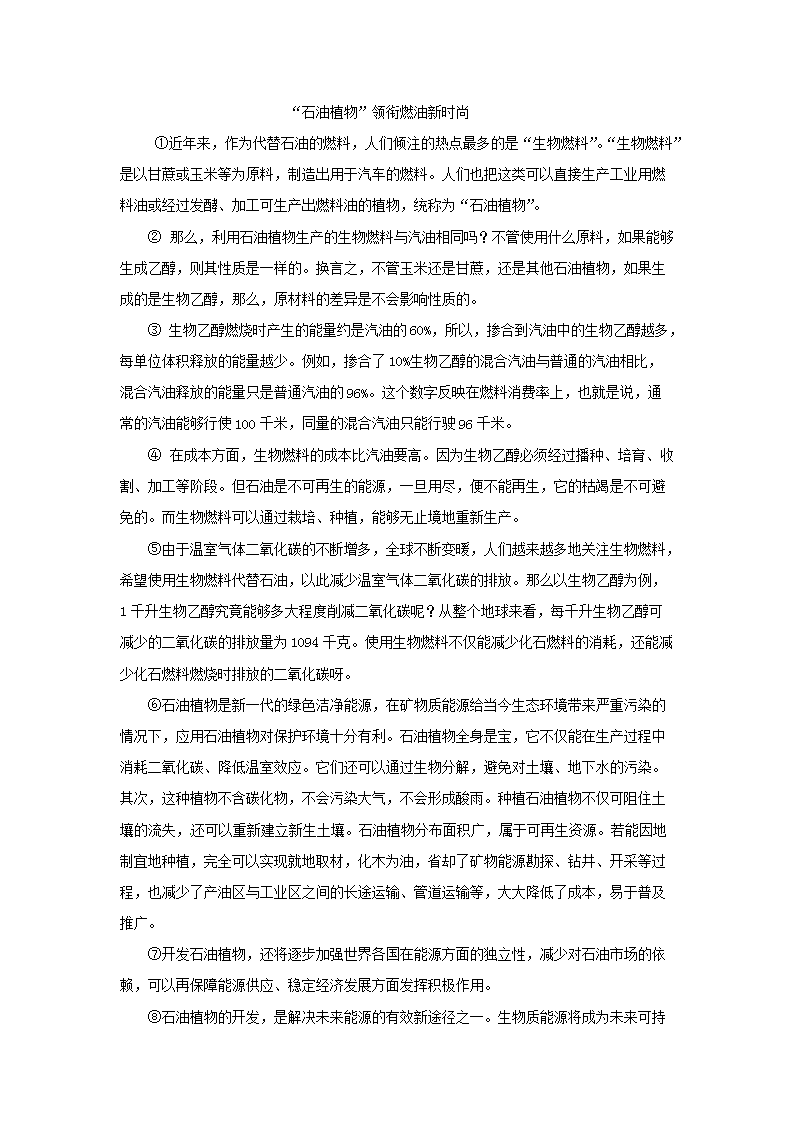 “石油植物”领衔燃油新时尚

①近年来，作为代替石油的燃料，人们倾注的热点最多的是“生物燃料”。“生物燃料”是以甘蔗或玉米等为原料，制造出用于汽车的燃料。人们也把这类可以直接生产工业用燃料油或经过发酵、加工可生产出燃料油的植物，统称为“石油植物”。

② 那么，利用石油植物生产的生物燃料与汽油相同吗？不管使用什么原料，如果能够生成乙醇，则其性质是一样的。换言之，不管玉米还是甘蔗，还是其他石油植物，如果生成的是生物乙醇，那么，原材料的差异是不会影响性质的。

③ 生物乙醇燃烧时产生的能量约是汽油的60%，所以，掺合到汽油中的生物乙醇越多，每单位体积释放的能量越少。例如，掺合了10%生物乙醇的混合汽油与普通的汽油相比，混合汽油释放的能量只是普通汽油的96%。这个数字反映在燃料消费率上，也就是说，通常的汽油能够行使100千米，同量的混合汽油只能行驶96千米。

④ 在成本方面，生物燃料的成本比汽油要高。因为生物乙醇必须经过播种、培育、收割、加工等阶段。但石油是不可再生的能源，一旦用尽，便不能再生，它的枯竭是不可避免的。而生物燃料可以通过栽培、种植，能够无止境地重新生产。

⑤由于温室气体二氧化碳的不断增多，全球不断变暖，人们越来越多地关注生物燃料，希望使用生物燃料代替石油，以此减少温室气体二氧化碳的排放。那么以生物乙醇为例，1千升生物乙醇究竟能够多大程度削减二氧化碳呢？从整个地球来看，每千升生物乙醇可减少的二氧化碳的排放量为1094千克。使用生物燃料不仅能减少化石燃料的消耗，还能减少化石燃料燃烧时排放的二氧化碳呀。

⑥石油植物是新一代的绿色洁净能源，在矿物质能源给当今生态环境带来严重污染的情况下，应用石油植物对保护环境十分有利。石油植物全身是宝，它不仅能在生产过程中消耗二氧化碳、降低温室效应。它们还可以通过生物分解，避免对土壤、地下水的污染。其次，这种植物不含碳化物，不会污染大气，不会形成酸雨。种植石油植物不仅可阻住土壤的流失，还可以重新建立新生土壤。石油植物分布面积广，属于可再生资源。若能因地制宜地种植，完全可以实现就地取材，化木为油，省却了矿物能源勘探、钻井、开采等过程，也减少了产油区与工业区之间的长途运输、管道运输等，大大降低了成本，易于普及推广。

⑦开发石油植物，还将逐步加强世界各国在能源方面的独立性，减少对石油市场的依赖，可以再保障能源供应、稳定经济发展方面发挥积极作用。

⑧石油植物的开发，是解决未来能源的有效新途径之一。生物质能源将成为未来可持